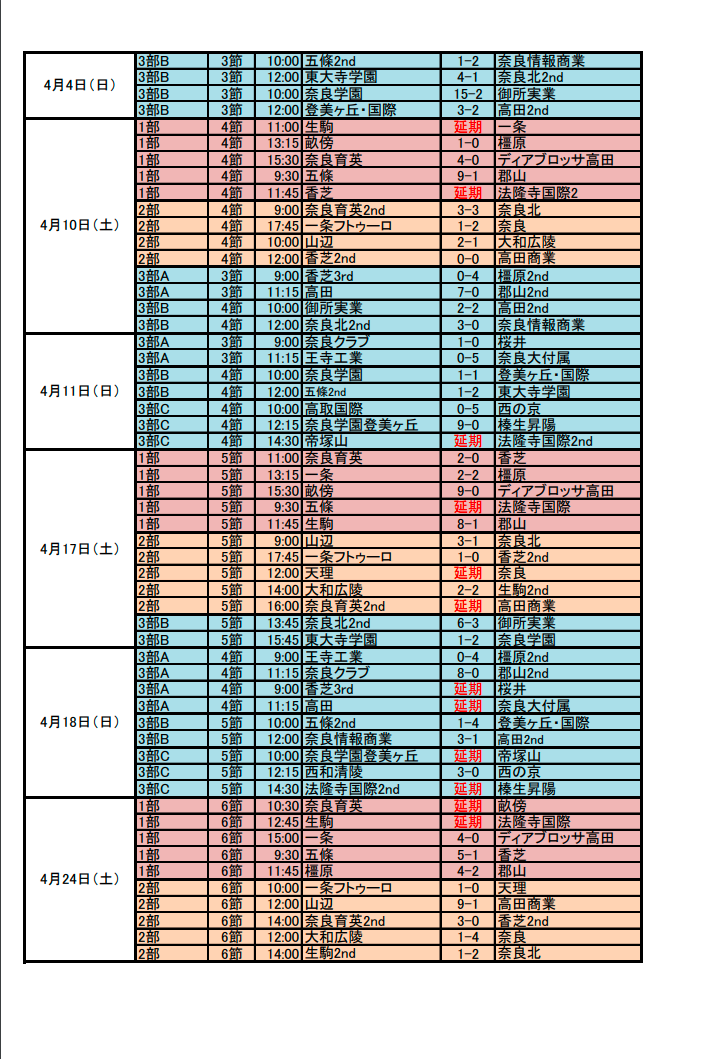 | | | | | | | |
|---|---|---|---|---|---|---|
| 4月4日(日) | 3部B | 3節 | 10:00 | 五條2nd | 1-2 | 奈良情報商業 |
| | 3部B | 3節 | 12:00 | 東大寺学園 | 4-1 | 奈良北2nd |
| | 3部B | 3節 | 10:00 | 奈良学園 | 15-2 | 御所実業 |
| | 3部B | 3節 | 12:00 | 登美ヶ丘・国際 | 3-2 | 高田2nd |
| 4月10日(土) | 1部 | 4節 | 11:00 | 生駒 | 延期 | 一条 |
| | 1部 | 4節 | 13:15 | 畝傍 | 1-0 | 橿原 |
| | 1部 | 4節 | 15:30 | 奈良育英 | 4-0 | ディアブロッサ高田 |
| | 1部 | 4節 | 9:30 | 五條 | 9-1 | 郡山 |
| | 1部 | 4節 | 11:45 | 香芝 | 延期 | 法隆寺国際2 |
| | 2部 | 4節 | 9:00 | 奈良育英2nd | 3-3 | 奈良北 |
| | 2部 | 4節 | 17:45 | 一条フトゥーロ | 1-2 | 奈良 |
| | 2部 | 4節 | 10:00 | 山辺 | 2-1 | 大和広陵 |
| | 2部 | 4節 | 12:00 | 香芝2nd | 0-0 | 高田商業 |
| | 3部A | 3節 | 9:00 | 香芝3rd | 0-4 | 橿原2nd |
| | 3部A | 3節 | 11:15 | 高田 | 7-0 | 郡山2nd |
| | 3部B | 4節 | 10:00 | 御所実業 | 2-2 | 高田2nd |
| | 3部B | 4節 | 12:00 | 奈良北2nd | 3-0 | 奈良情報商業 |
| 4月11日(日) | 3部A | 3節 | 9:00 | 奈良クラブ | 1-0 | 桜井 |
| | 3部A | 3節 | 11:15 | 王寺工業 | 0-5 | 奈良大付属 |
| | 3部B | 4節 | 10:00 | 奈良学園 | 1-1 | 登美ヶ丘・国際 |
| | 3部B | 4節 | 12:00 | 五條2nd | 1-2 | 東大寺学園 |
| | 3部C | 4節 | 10:00 | 高取国際 | 0-5 | 西の京 |
| | 3部C | 4節 | 12:15 | 奈良学園登美ヶ丘 | 9-0 | 榛生昇陽 |
| | 3部C | 4節 | 14:30 | 帝塚山 | 延期 | 法隆寺国際2nd |
| 4月17日(土) | 1部 | 5節 | 11:00 | 奈良育英 | 2-0 | 香芝 |
| | 1部 | 5節 | 13:15 | 一条 | 2-2 | 橿原 |
| | 1部 | 5節 | 15:30 | 畝傍 | 9-0 | ディアブロッサ高田 |
| | 1部 | 5節 | 9:30 | 五條 | 延期 | 法隆寺国際 |
| | 1部 | 5節 | 11:45 | 生駒 | 8-1 | 郡山 |
| | 2部 | 5節 | 9:00 | 山辺 | 3-1 | 奈良北 |
| | 2部 | 5節 | 17:45 | 一条フトゥーロ | 1-0 | 香芝2nd |
| | 2部 | 5節 | 12:00 | 天理 | 延期 | 奈良 |
| | 2部 | 5節 | 14:00 | 大和広陵 | 2-2 | 生駒2nd |
| | 2部 | 5節 | 16:00 | 奈良育英2nd | 延期 | 高田商業 |
| | 3部B | 5節 | 13:45 | 奈良北2nd | 6-3 | 御所実業 |
| | 3部B | 5節 | 15:45 | 東大寺学園 | 1-2 | 奈良学園 |
| 4月18日(日) | 3部A | 4節 | 9:00 | 王寺工業 | 0-4 | 橿原2nd |
| | 3部A | 4節 | 11:15 | 奈良クラブ | 8-0 | 郡山2nd |
| | 3部A | 4節 | 9:00 | 香芝3rd | 延期 | 桜井 |
| | 3部A | 4節 | 11:15 | 高田 | 延期 | 奈良大付属 |
| | 3部B | 5節 | 10:00 | 五條2nd | 1-4 | 登美ヶ丘・国際 |
| | 3部B | 5節 | 12:00 | 奈良情報商業 | 3-1 | 高田2nd |
| | 3部C | 5節 | 10:00 | 奈良学園登美ヶ丘 | 延期 | 帝塚山 |
| | 3部C | 5節 | 12:15 | 西和清陵 | 3-0 | 西の京 |
| | 3部C | 5節 | 14:30 | 法隆寺国際2nd | 延期 | 榛生昇陽 |
| 4月24日(土) | 1部 | 6節 | 10:30 | 奈良育英 | 延期 | 畝傍 |
| | 1部 | 6節 | 12:45 | 生駒 | 延期 | 法隆寺国際 |
| | 1部 | 6節 | 15:00 | 一条 | 4-0 | ディアブロッサ高田 |
| | 1部 | 6節 | 9:30 | 五條 | 5-1 | 香芝 |
| | 1部 | 6節 | 11:45 | 橿原 | 4-2 | 郡山 |
| | 2部 | 6節 | 10:00 | 一条フトゥーロ | 1-0 | 天理 |
| | 2部 | 6節 | 12:00 | 山辺 | 9-1 | 高田商業 |
| | 2部 | 6節 | 14:00 | 奈良育英2nd | 3-0 | 香芝2nd |
| | 2部 | 6節 | 12:00 | 大和広陵 | 1-4 | 奈良 |
| | 2部 | 6節 | 14:00 | 生駒2nd | 1-2 | 奈良北 |